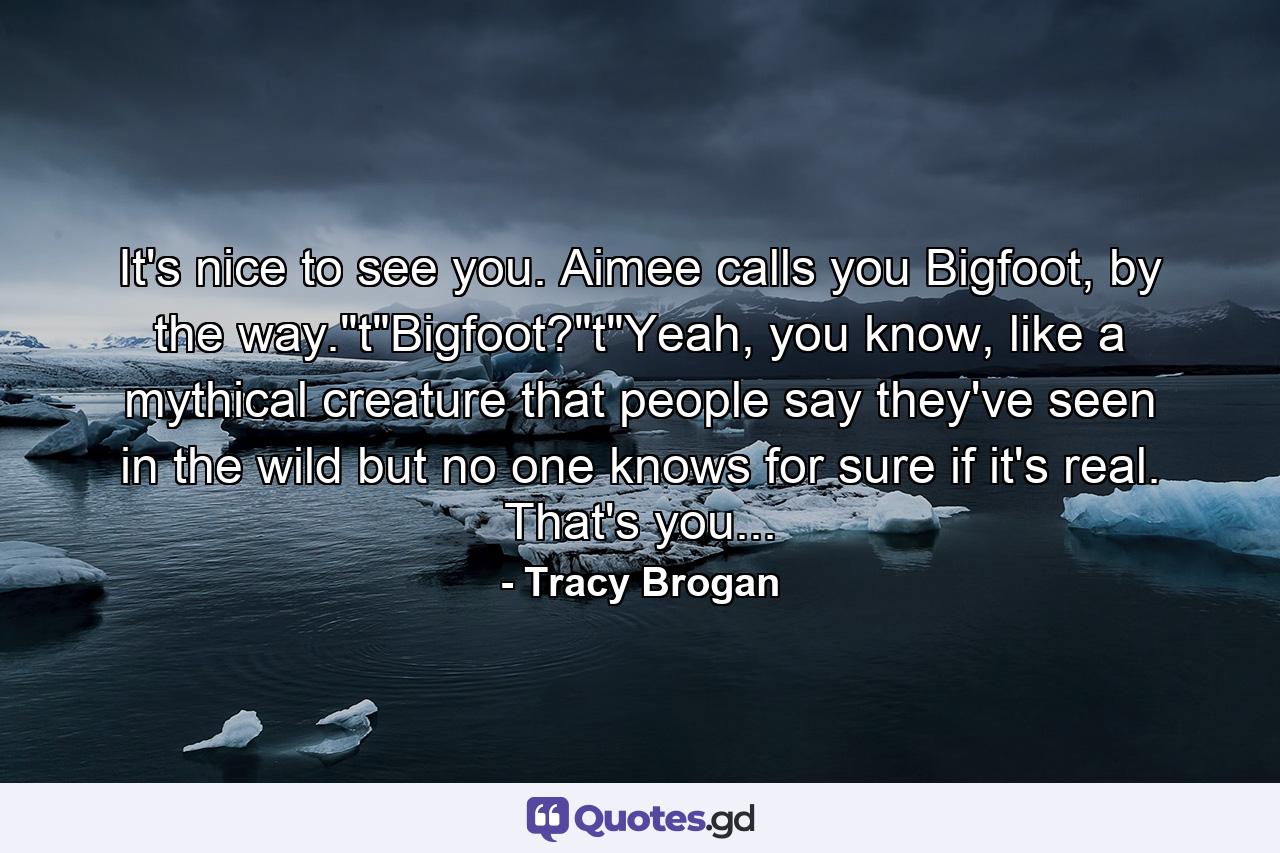 It's nice to see you. Aimee calls you Bigfoot, by the way."t"Bigfoot?"t"Yeah, you know, like a mythical creature that people say they've seen in the wild but no one knows for sure if it's real. That's you...

- Tracy Brogan

Quotes.gd